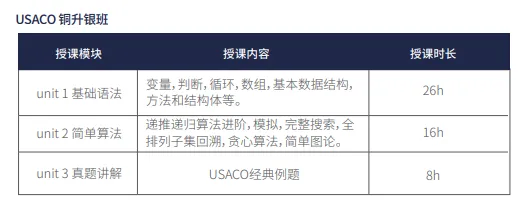 USACO 铜升银班

| 授课模块 | 授课内容 | 授课时长 |
|---|---|---|
| unit 1 基础语法 | 变量,判断,循环,数组,基本数据结构,方法和结构体等。 | 26h |
| unit 2 简单算法 | 递推递归算法进阶,模拟,完整搜索,全排列子集回溯,贪心算法,简单图论。 | 16h |
| unit 3 真题讲解 | USACO经典例题 | 8h |